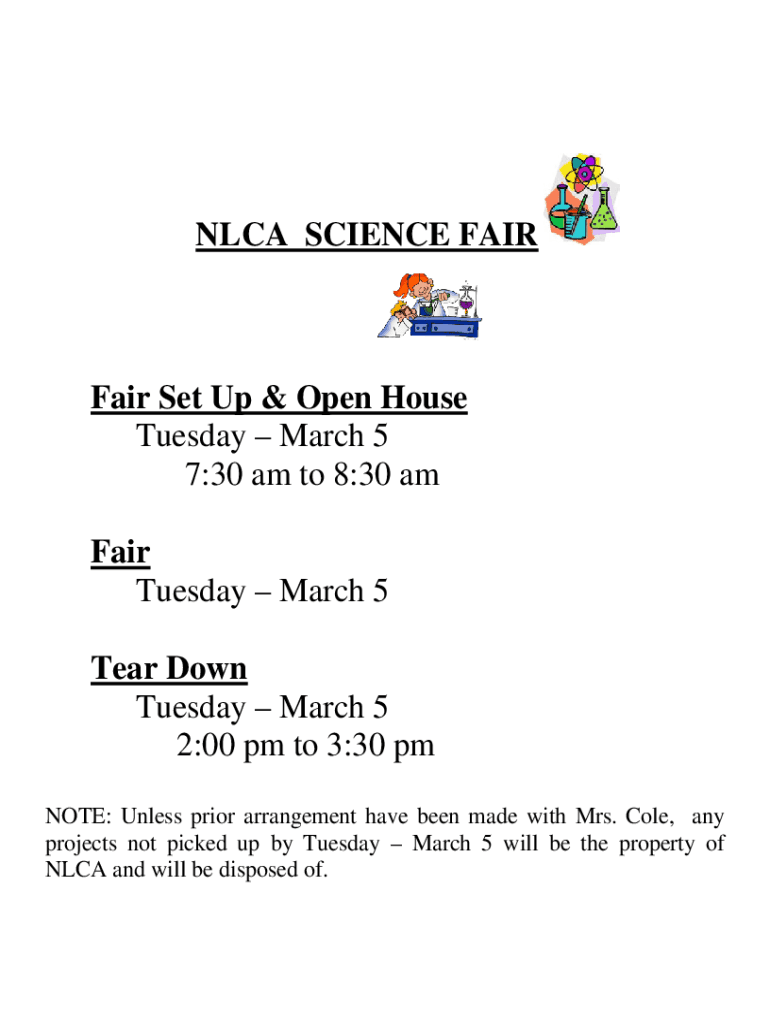 NLCA SCIENCE FAIR

Fair Set Up & Open House
Tuesday – March 5
7:30 am to 8:30 am

Fair
Tuesday – March 5

Tear Down
Tuesday – March 5
2:00 pm to 3:30 pm

NOTE: Unless prior arrangement have been made with Mrs. Cole, any projects not picked up by Tuesday – March 5 will be the property of NLCA and will be disposed of.